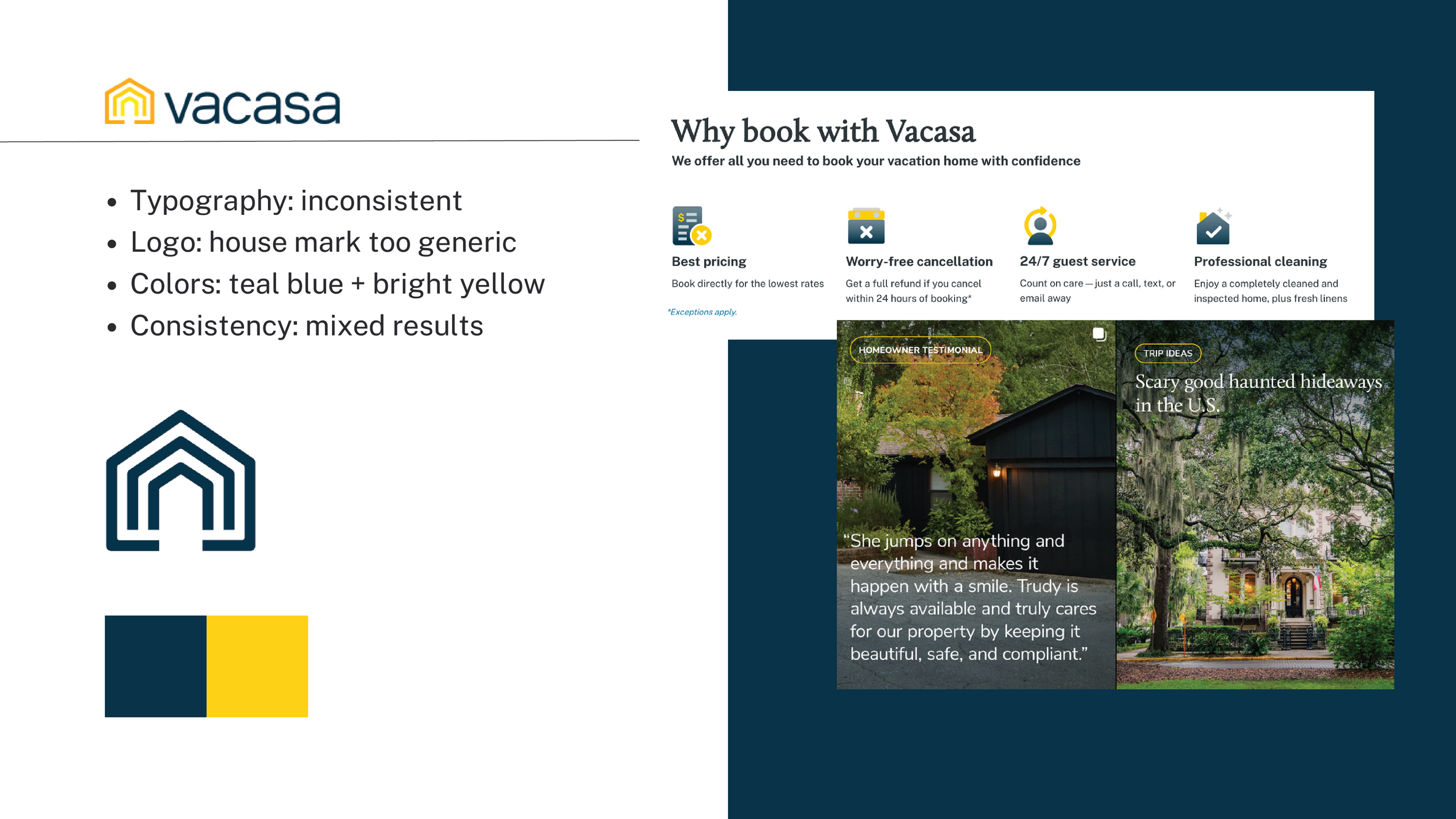 vacasa

- Typography: inconsistent
- Logo: house mark too generic
- Colors: teal blue + bright yellow
- Consistency: mixed results

Why book with Vacasa

We offer all you need to book your vacation home with confidence

Best pricing

Book directly for the lowest rates

*Exceptions apply.

Worry-free cancellation

Get a full refund if you cancel within 24 hours of booking*

24/7 guest service

Count on care — just a call, text, or email away

Professional cleaning

Enjoy a completely cleaned and inspected home, plus fresh linens

HOMEOWNER TESTIMONIAL

"She jumps on anything and everything and makes it happen with a smile. Trudy is always available and truly cares for our property by keeping it beautiful, safe, and compliant."

TRIP IDEAS

Scary good haunted hideaways in the U.S.